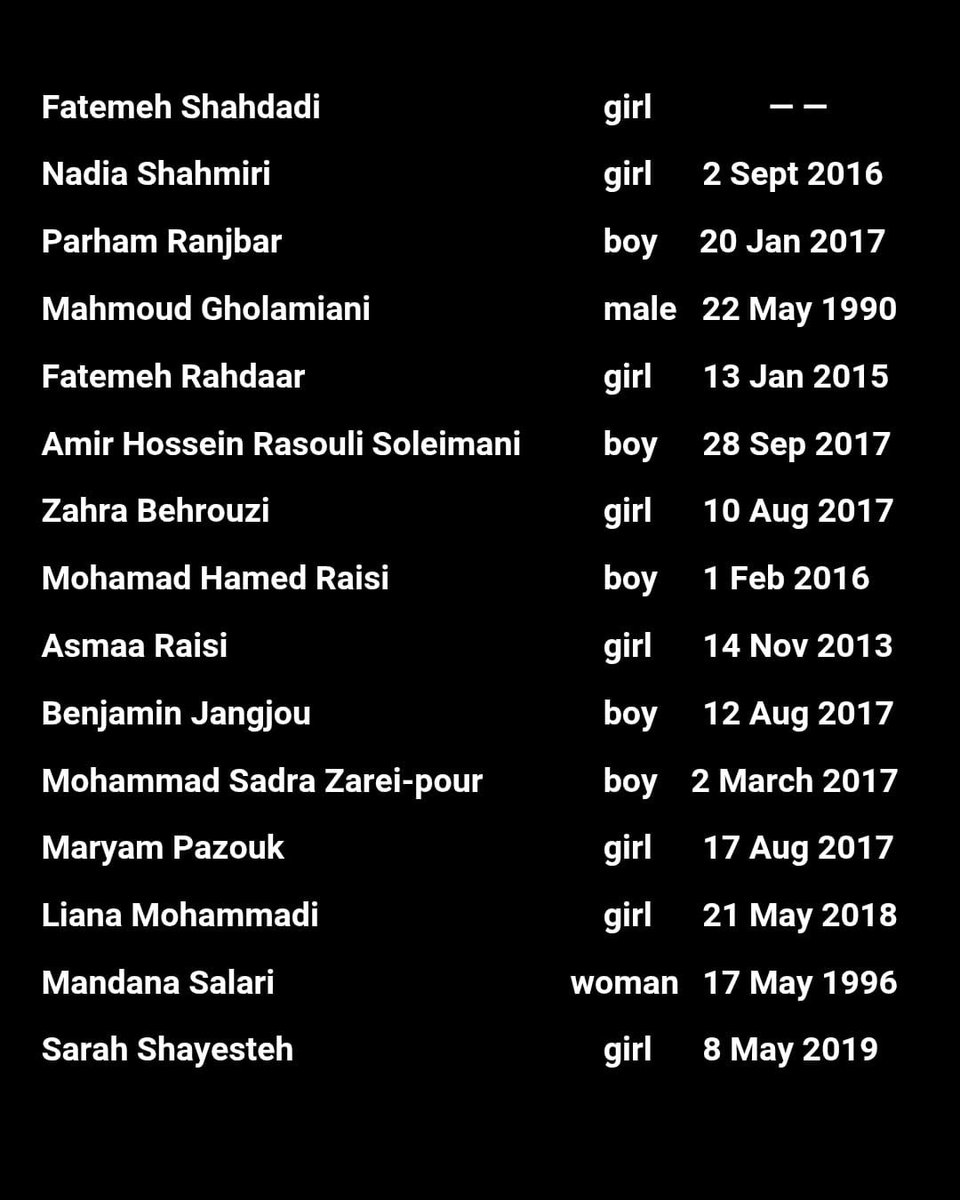 | | | |
|---|---|---|
| Fatemeh Shahdadi | girl | — — |
| Nadia Shahmiri | girl | 2 Sept 2016 |
| Parham Ranjbar | boy | 20 Jan 2017 |
| Mahmoud Gholamiani | male | 22 May 1990 |
| Fatemeh Rahdaar | girl | 13 Jan 2015 |
| Amir Hossein Rasouli Soleimani | boy | 28 Sep 2017 |
| Zahra Behrouzi | girl | 10 Aug 2017 |
| Mohamad Hamed Raisi | boy | 1 Feb 2016 |
| Asmaa Raisi | girl | 14 Nov 2013 |
| Benjamin Jangjou | boy | 12 Aug 2017 |
| Mohammad Sadra Zarei-pour | boy | 2 March 2017 |
| Maryam Pazouk | girl | 17 Aug 2017 |
| Liana Mohammadi | girl | 21 May 2018 |
| Mandana Salari | woman | 17 May 1996 |
| Sarah Shayesteh | girl | 8 May 2019 |